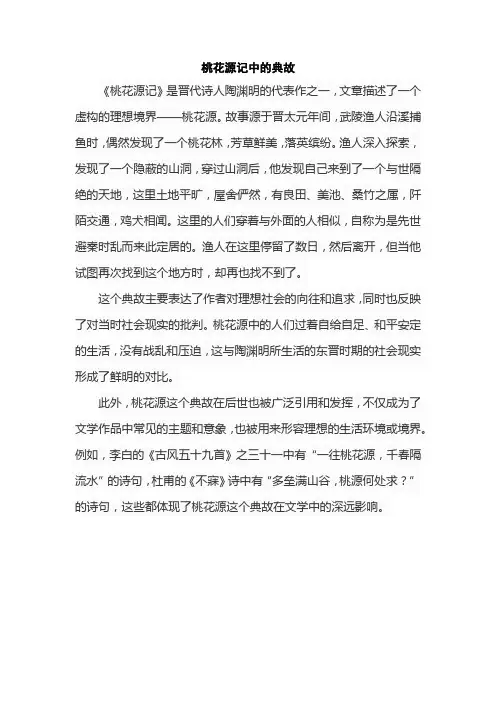 桃花源记中的典故

《桃花源记》是晋代诗人陶渊明的代表作之一，文章描述了一个虚构的理想境界——桃花源。故事源于晋太元年间，武陵渔人沿溪捕鱼时，偶然发现了一个桃花林，芳草鲜美，落英缤纷。渔人深入探索，发现了一个隐蔽的山洞，穿过山洞后，他发现自己来到了一个与世隔绝的天地，这里土地平旷，屋舍俨然，有良田、美池、桑竹之属，阡陌交通，鸡犬相闻。这里的人们穿着与外面的人相似，自称为是先世避秦时乱而来此定居的。渔人在这里停留了数日，然后离开，但当他试图再次找到这个地方时，却再也找不到了。

这个典故主要表达了作者对理想社会的向往和追求，同时也反映了对当时社会现实的批判。桃花源中的人们过着自给自足、和平安定的生活，没有战乱和压迫，这与陶渊明所生活的东晋时期的社会现实形成了鲜明的对比。

此外，桃花源这个典故在后世也被广泛引用和发挥，不仅成为了文学作品中常见的主题和意象，也被用来形容理想的生活环境或境界。例如，李白的《古风五十九首》之三十一中有“一往桃花源，千春隔流水”的诗句，杜甫的《不寐》诗中有“多垒满山谷，桃源何处求？”的诗句，这些都体现了桃花源这个典故在文学中的深远影响。